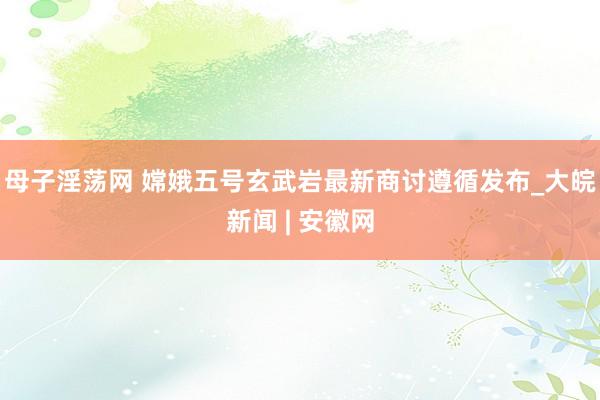 母子淫荡网 嫦娥五号玄武岩最新商讨遵循发布_大皖新闻 | 安徽网